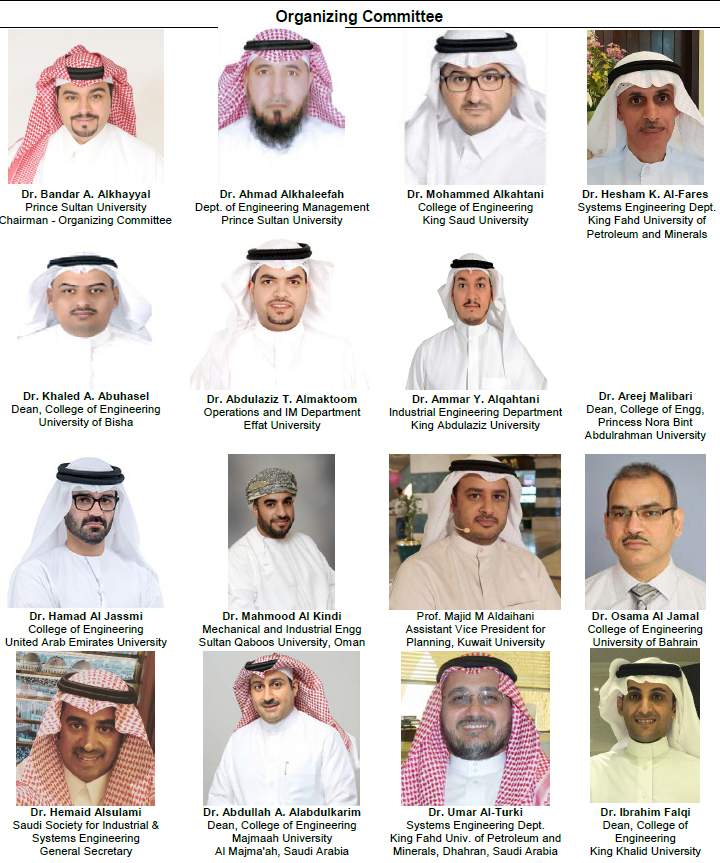 Organizing Committee

Dr. Bandar A. Alkhayyal
Prince Sultan University
Chairman - Organizing Committee

Dr. Ahmad Alkhaleefah
Dept. of Engineering Management
Prince Sultan University

Dr. Mohammed Alkahtani
College of Engineering
King Saud University

Dr. Hesham K. Al-Fares
Systems Engineering Dept.
King Fahd University of Petroleum and Minerals

Dr. Khaled A. Abuhasel
Dean, College of Engineering
University of Bisha

Dr. Abdulaziz T. Almaktoom
Operations and IM Department
Effat University

Dr. Ammar Y. Alqahtani
Industrial Engineering Department
King Abdulaziz University

Dr. Areej Malibari
Dean, College of Engg,
Princess Nora Bint Abdulrahman University

Dr. Hamad Al Jassmi
College of Engineering
United Arab Emirates University

Dr. Mahmood Al Kindi
Mechanical and Industrial Engg
Sultan Qaboos University, Oman

Prof. Majid M Aldaihani
Assistant Vice President for Planning, Kuwait University

Dr. Osama Al Jamal
College of Engineering
University of Bahrain

Dr. Hemaid Alsulami
Saudi Society for Industrial & Systems Engineering
General Secretary

Dr. Abdullah A. Alabdulkarim
Dean, College of Engineering
Majmaah University
Al Majma'ah, Saudi Arabia

Dr. Umar Al-Turki
Systems Engineering Dept.
King Fahd Univ. of Petroleum and Minerals, Dhahran, Saudi Arabia

Dr. Ibrahim Falqi
Dean, College of Engineering
King Khalid University